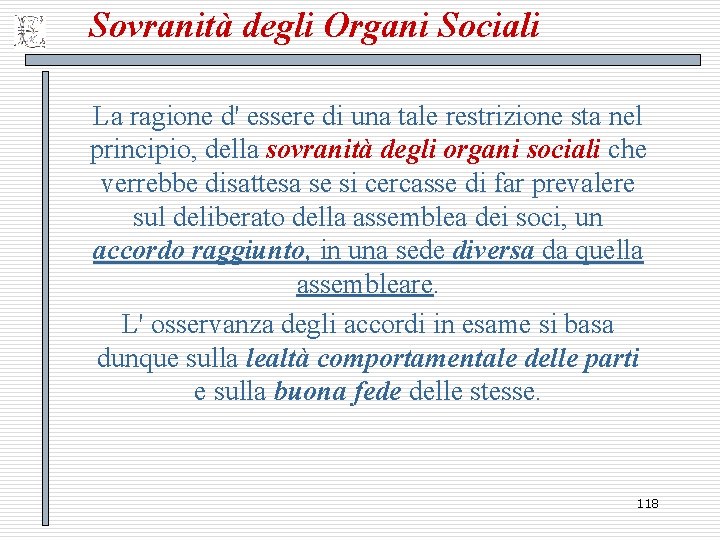 Sovranità degli Organi Sociali

La ragione d' essere di una tale restrizione sta nel principio, della sovranità degli organi sociali che verrebbe disattesa se si cercasse di far prevalere sul deliberato della assemblea dei soci, un accordo raggiunto, in una sede diversa da quella assembleare.

L' osservanza degli accordi in esame si basa dunque sulla lealtà comportamentale delle parti e sulla buona fede delle stesse.

118